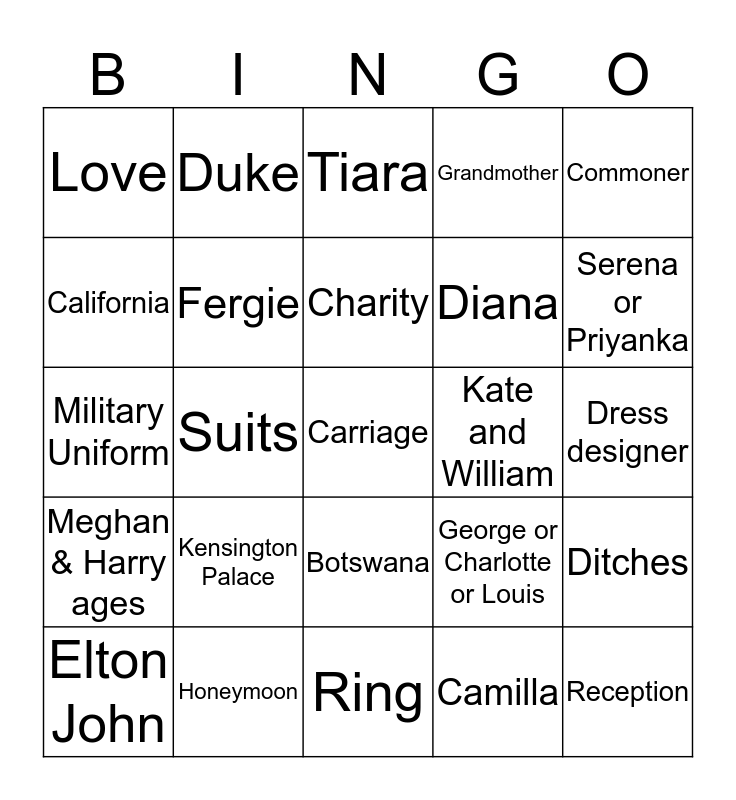 | B | I | N | G | O |
|---|---|---|---|---|
| Love | Duke | Tiara | Grandmother | Commoner |
| California | Fergie | Charity | Diana | Serena or Priyanka |
| Military Uniform | Suits | Carriage | Kate and William | Dress designer |
| Meghan & Harry ages | Kensington Palace | Botswana | George or Charlotte or Louis | Ditches |
| Elton John | Honeymoon | Ring | Camilla | Reception |